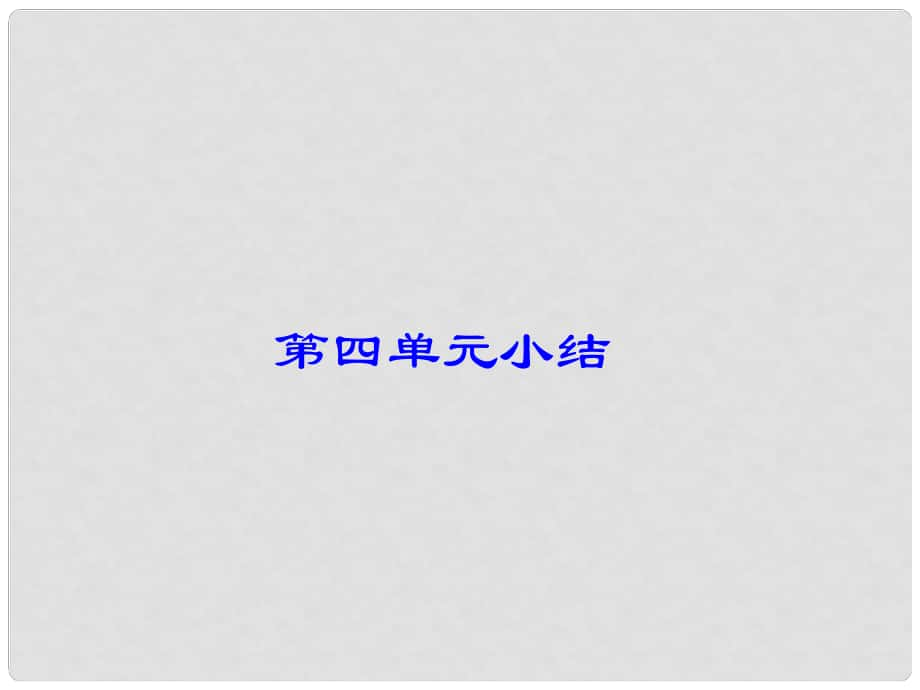 第四单元小结